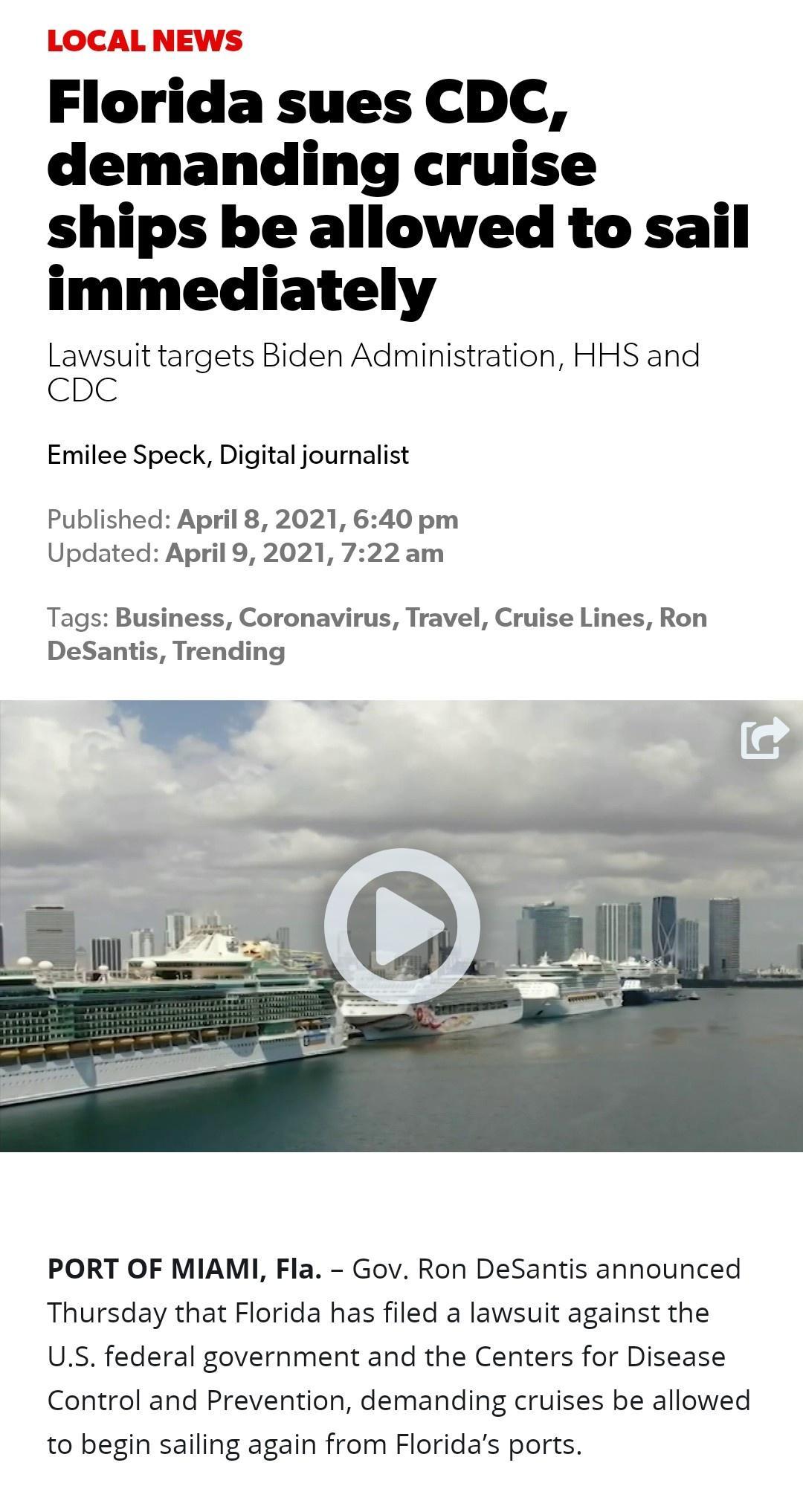 LOCAL NEWS

Florida sues CDC, demanding cruise ships be allowed to sail immediately

Lawsuit targets Biden Administration, HHS and CDC

Emilee Speck, Digital journalist

Published: April 8, 2021, 6:40 pm
Updated: April 9, 2021, 7:22 am

Tags: Business, Coronavirus, Travel, Cruise Lines, Ron DeSantis, Trending

PORT OF MIAMI, Fla. – Gov. Ron DeSantis announced Thursday that Florida has filed a lawsuit against the U.S. federal government and the Centers for Disease Control and Prevention, demanding cruises be allowed to begin sailing again from Florida's ports.